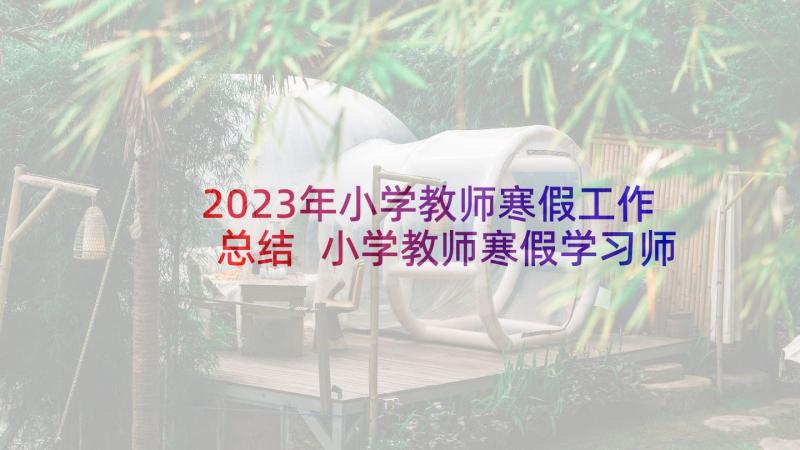 2023年小学教师寒假工作总结 小学教师寒假学习师